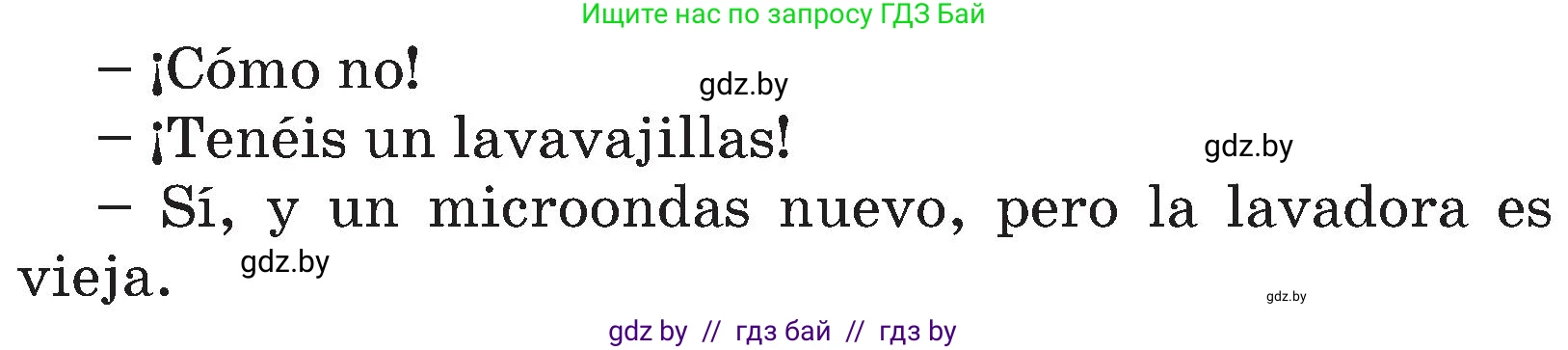 Ищите нас по запросу ГДЗ Бай

– ¡Cómo no!

gdz.by

– ¡Tenéis un lavavajillas!

gdz.by

– Sí, y un microondas nuevo, pero la lavadora es vieja.

gdz.by

gdz.by

gdz by // гдз бай // гдз by